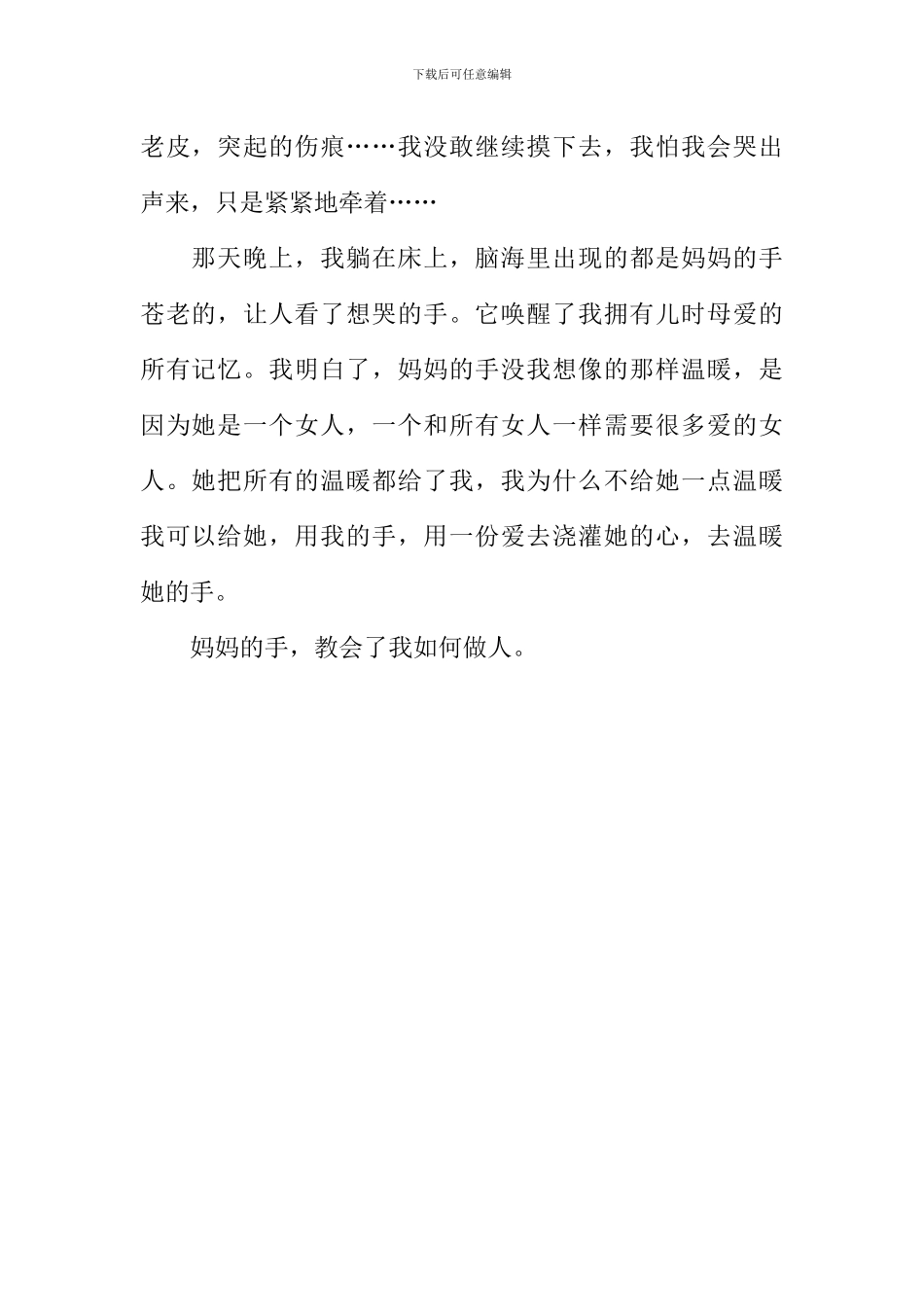 下载后可任意编辑

老皮，突起的伤痕……我没敢继续摸下去，我怕我会哭出声来，只是紧紧地牵着……

那天晚上，我躺在床上，脑海里出现的都是妈妈的手苍老的，让人看了想哭的手。它唤醒了我拥有儿时母爱的所有记忆。我明白了，妈妈的手没我想像的那样温暖，是因为她是一个女人，一个和所有女人一样需要很多爱的女人。她把所有的温暖都给了我，我为什么不给她一点温暖我可以给她，用我的手，用一份爱去浇灌她的心，去温暖她的手。

妈妈的手，教会了我如何做人。